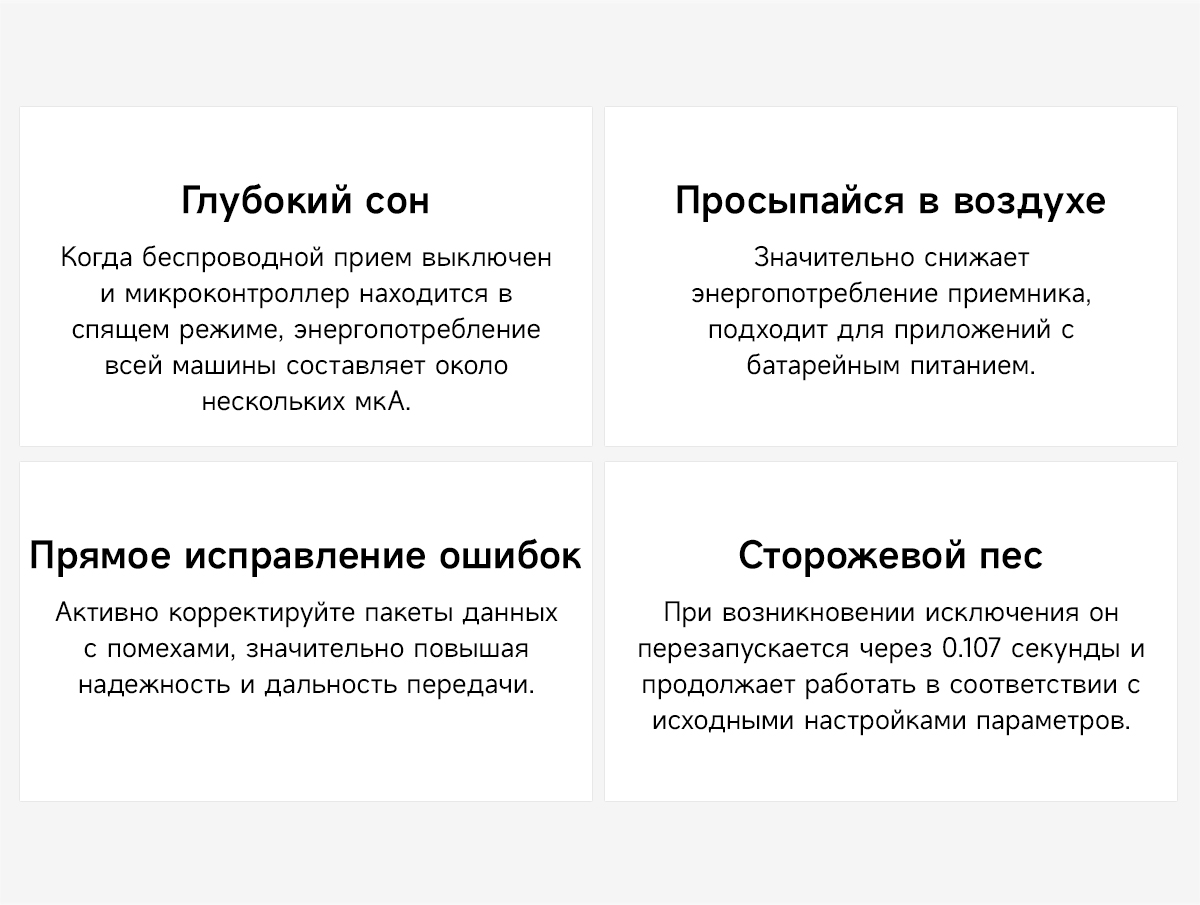 Глубокий сон

Когда беспроводной прием выключен и микроконтроллер находится в спящем режиме, энергопотребление всей машины составляет около нескольких мкА.

Просыпайся в воздухе

Значительно снижает энергопотребление приемника, подходит для приложений с батарейным питанием.

Прямое исправление ошибок

Активно корректируйте пакеты данных с помехами, значительно повышая надежность и дальность передачи.

Сторожевой пес

При возникновении исключения он перезапускается через 0.107 секунды и продолжает работать в соответствии с исходными настройками параметров.